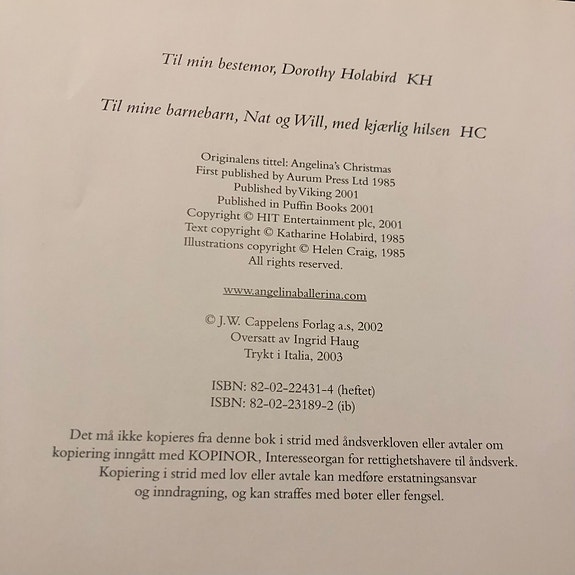 Til min bestemor, Dorothy Holabird KH

Til mine barnebarn, Nat og Will, med kjærlig hilsen HC

Originalens tittel: Angelina's Christmas
First published by Aurum Press Ltd 1985
Published by Viking 2001
Published in Puffin Books 2001
Copyright © HIT Entertainment plc, 2001
Text copyright © Katharine Holabird, 1985
Illustrations copyright © Helen Craig, 1985
All rights reserved.

www.angelinaballerina.com

© J.W. Cappelens Forlag a.s, 2002
Oversatt av Ingrid Haug
Trykt i Italia, 2003

ISBN: 82-02-22431-4 (heftet)
ISBN: 82-02-23189-2 (ib)

Det må ikke kopieres fra denne bok i strid med åndsverkloven eller avtaler om kopiering inngått med KOPINOR, Interesseorgan for rettighetshavere til åndsverk. Kopiering i strid med lov eller avtale kan medføre erstatningsansvar og inndragning, og kan straffes med bøter eller fengsel.